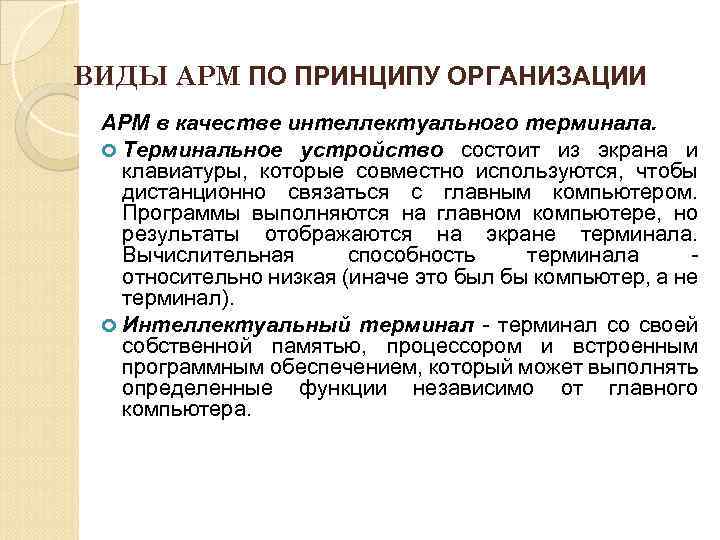 ВИДЫ АРМ ПО ПРИНЦИПУ ОРГАНИЗАЦИИ

АРМ в качестве интеллектуального терминала.

Терминальное устройство состоит из экрана и клавиатуры, которые совместно используются, чтобы дистанционно связаться с главным компьютером. Программы выполняются на главном компьютере, но результаты отображаются на экране терминала. Вычислительная способность терминала - относительно низкая (иначе это был бы компьютер, а не терминал).

Интеллектуальный терминал - терминал со своей собственной памятью, процессором и встроенным программным обеспечением, который может выполнять определенные функции независимо от главного компьютера.